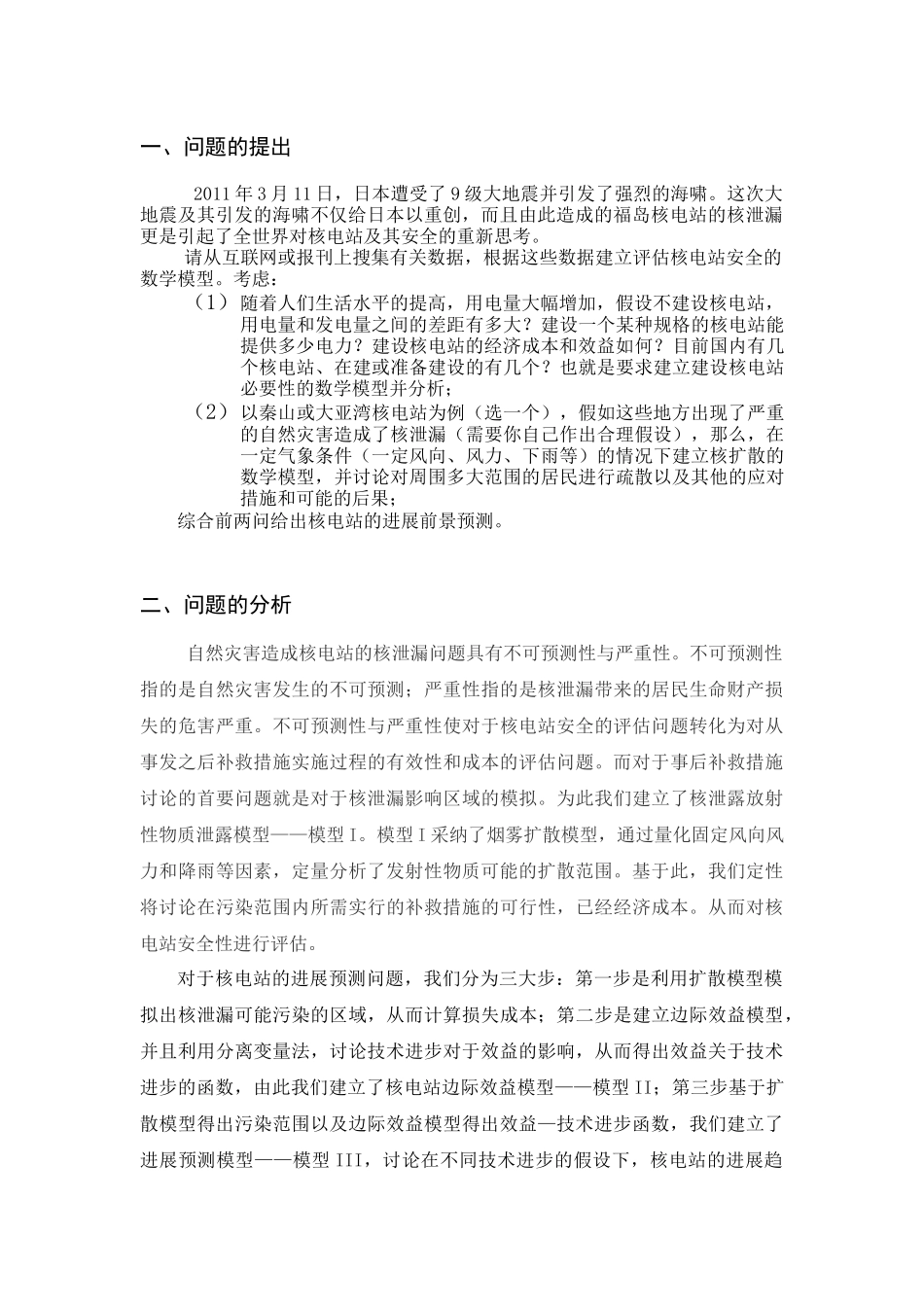 一、问题的提出

2011 年 3 月 11 日，日本遭受了 9 级大地震并引发了强烈的海啸。这次大地震及其引发的海啸不仅给日本以重创，而且由此造成的福岛核电站的核泄漏更是引起了全世界对核电站及其安全的重新思考。

请从互联网或报刊上搜集有关数据，根据这些数据建立评估核电站安全的数学模型。考虑：

（1） 随着人们生活水平的提高，用电量大幅增加，假设不建设核电站，用电量和发电量之间的差距有多大？建设一个某种规格的核电站能提供多少电力？建设核电站的经济成本和效益如何？目前国内有几个核电站、在建或准备建设的有几个？也就是要求建立建设核电站必要性的数学模型并分析；

（2） 以秦山或大亚湾核电站为例（选一个），假如这些地方出现了严重的自然灾害造成了核泄漏（需要你自己作出合理假设），那么，在一定气象条件（一定风向、风力、下雨等）的情况下建立核扩散的数学模型，并讨论对周围多大范围的居民进行疏散以及其他的应对措施和可能的后果；

综合前两问给出核电站的进展前景预测。

二、问题的分析

自然灾害造成核电站的核泄漏问题具有不可预测性与严重性。不可预测性指的是自然灾害发生的不可预测；严重性指的是核泄漏带来的居民生命财产损失的危害严重。不可预测性与严重性使对于核电站安全的评估问题转化为对从事发之后补救措施实施过程的有效性和成本的评估问题。而对于事后补救措施讨论的首要问题就是对于核泄漏影响区域的模拟。为此我们建立了核泄露放射性物质泄露模型——模型 I。模型 I 采纳了烟雾扩散模型，通过量化固定风向风力和降雨等因素，定量分析了发射性物质可能的扩散范围。基于此，我们定性将讨论在污染范围内所需实行的补救措施的可行性，已经经济成本。从而对核电站安全性进行评估。

对于核电站的进展预测问题，我们分为三大步：第一步是利用扩散模型模拟出核泄漏可能污染的区域，从而计算损失成本；第二步是建立边际效益模型，并且利用分离变量法，讨论技术进步对于效益的影响，从而得出效益关于技术进步的函数，由此我们建立了核电站边际效益模型——模型 II；第三步基于扩散模型得出污染范围以及边际效益模型得出效益—技术进步函数，我们建立了进展预测模型——模型 III，讨论在不同技术进步的假设下，核电站的进展趋